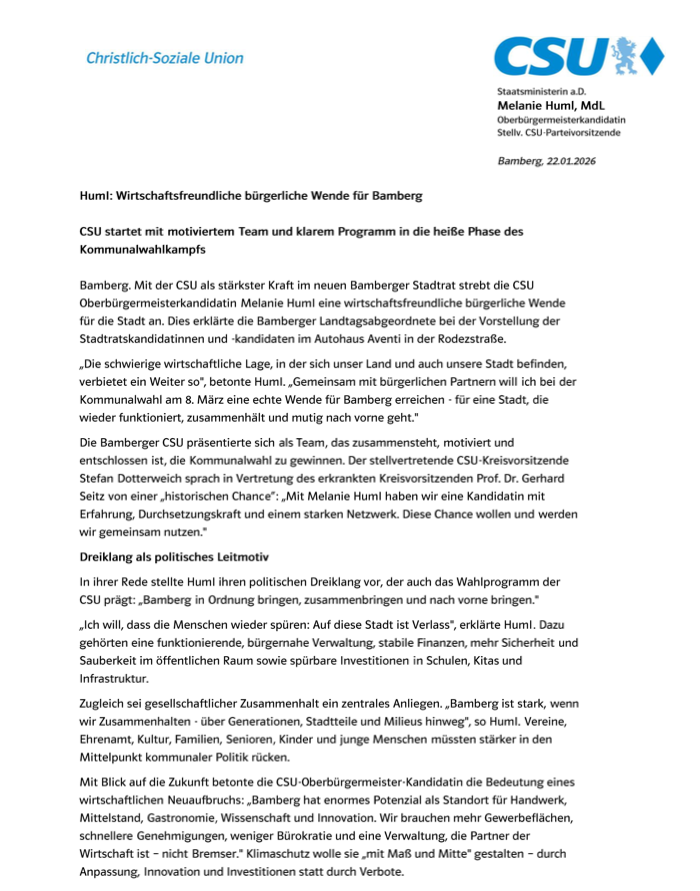 Christlich-Soziale Union

CSU

Staatsministerin a.D.
Melanie Huml, MdL
Oberbürgermeisterkandidatin
Stellv. CSU-Parteivorsitzende

Bamberg, 22.01.2026

Huml: Wirtschaftsfreundliche bürgerliche Wende für Bamberg

CSU startet mit motiviertem Team und klarem Programm in die heiße Phase des Kommunalwahlkampfs

Bamberg. Mit der CSU als stärkster Kraft im neuen Bamberger Stadtrat strebt die CSU Oberbürgermeisterkandidatin Melanie Huml eine wirtschaftsfreundliche bürgerliche Wende für die Stadt an. Dies erklärte die Bamberger Landtagsabgeordnete bei der Vorstellung der Stadtratskandidatinnen und -kandidaten im Autohaus Aventi in der Rodezstraße.

„Die schwierige wirtschaftliche Lage, in der sich unser Land und auch unsere Stadt befinden, verbietet ein Weiter so", betonte Huml. „Gemeinsam mit bürgerlichen Partnern will ich bei der Kommunalwahl am 8. März eine echte Wende für Bamberg erreichen - für eine Stadt, die wieder funktioniert, zusammenhält und mutig nach vorne geht."

Die Bamberger CSU präsentierte sich als Team, das zusammensteht, motiviert und entschlossen ist, die Kommunalwahl zu gewinnen. Der stellvertretende CSU-Kreisvorsitzende Stefan Dotterweich sprach in Vertretung des erkrankten Kreisvorsitzenden Prof. Dr. Gerhard Seitz von einer „historischen Chance": „Mit Melanie Huml haben wir eine Kandidatin mit Erfahrung, Durchsetzungskraft und einem starken Netzwerk. Diese Chance wollen und werden wir gemeinsam nutzen."

Dreiklang als politisches Leitmotiv

In ihrer Rede stellte Huml ihren politischen Dreiklang vor, der auch das Wahlprogramm der CSU prägt: „Bamberg in Ordnung bringen, zusammenbringen und nach vorne bringen."

„Ich will, dass die Menschen wieder spüren: Auf diese Stadt ist Verlass", erklärte Huml. Dazu gehörten eine funktionierende, bürgernahe Verwaltung, stabile Finanzen, mehr Sicherheit und Sauberkeit im öffentlichen Raum sowie spürbare Investitionen in Schulen, Kitas und Infrastruktur.

Zugleich sei gesellschaftlicher Zusammenhalt ein zentrales Anliegen. „Bamberg ist stark, wenn wir Zusammenhalten - über Generationen, Stadtteile und Milieus hinweg", so Huml. Vereine, Ehrenamt, Kultur, Familien, Senioren, Kinder und junge Menschen müssten stärker in den Mittelpunkt kommunaler Politik rücken.

Mit Blick auf die Zukunft betonte die CSU-Oberbürgermeister-Kandidatin die Bedeutung eines wirtschaftlichen Neuaufbruchs: „Bamberg hat enormes Potenzial als Standort für Handwerk, Mittelstand, Gastronomie, Wissenschaft und Innovation. Wir brauchen mehr Gewerbeflächen, schnellere Genehmigungen, weniger Bürokratie und eine Verwaltung, die Partner der Wirtschaft ist – nicht Bremser." Klimaschutz wolle sie „mit Maß und Mitte" gestalten – durch Anpassung, Innovation und Investitionen statt durch Verbote.